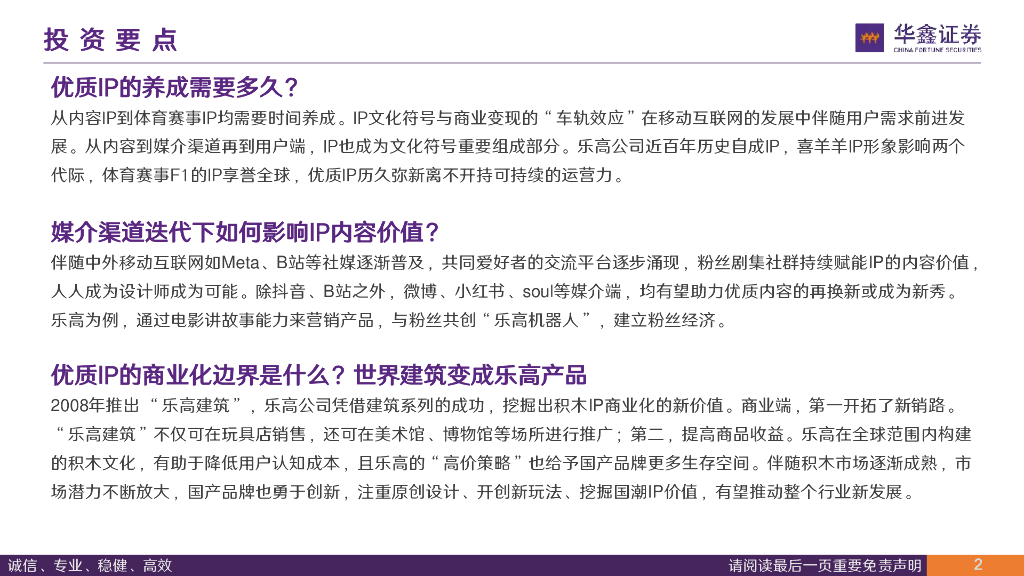 投资要点

华鑫证券
CHINA FORTUNE SECURITIES

优质IP的养成需要多久？

从内容IP到体育赛事IP均需要时间养成。IP文化符号与商业变现的“车轨效应”在移动互联网的发展中伴随用户需求前进发展。从内容到媒介渠道再到用户端，IP也成为文化符号重要组成部分。乐高公司近百年历史自成IP，喜羊羊IP形象影响两个代际，体育赛事F1的IP享誉全球，优质IP历久弥新离不开持可持续的运营力。

媒介渠道迭代下如何影响IP内容价值？

伴随中外移动互联网如Meta、B站等社媒逐渐普及，共同爱好者的交流平台逐步涌现，粉丝剧集社群持续赋能IP的内容价值，人人成为设计师成为可能。除抖音、B站之外，微博、小红书、soul等媒介端，均有望助力优质内容的再换新或成为新秀。乐高为例，通过电影讲故事能力来营销产品，与粉丝共创“乐高机器人”，建立粉丝经济。

优质IP的商业化边界是什么？世界建筑变成乐高产品

2008年推出“乐高建筑”，乐高公司凭借建筑系列的成功，挖掘出积木IP商业化的新价值。商业端，第一开拓了新销路。“乐高建筑”不仅可在玩具店销售，还可在美术馆、博物馆等场所进行推广；第二，提高商品收益。乐高在全球范围内构建的积木文化，有助于降低用户认知成本，且乐高的“高价策略”也给予国产品牌更多生存空间。伴随积木市场逐渐成熟，市场潜力不断放大，国产品牌也勇于创新，注重原创设计、开创新玩法、挖掘国潮IP价值，有望推动整个行业新发展。

诚信、专业、稳健、高效

请阅读最后一页重要免责声明

2